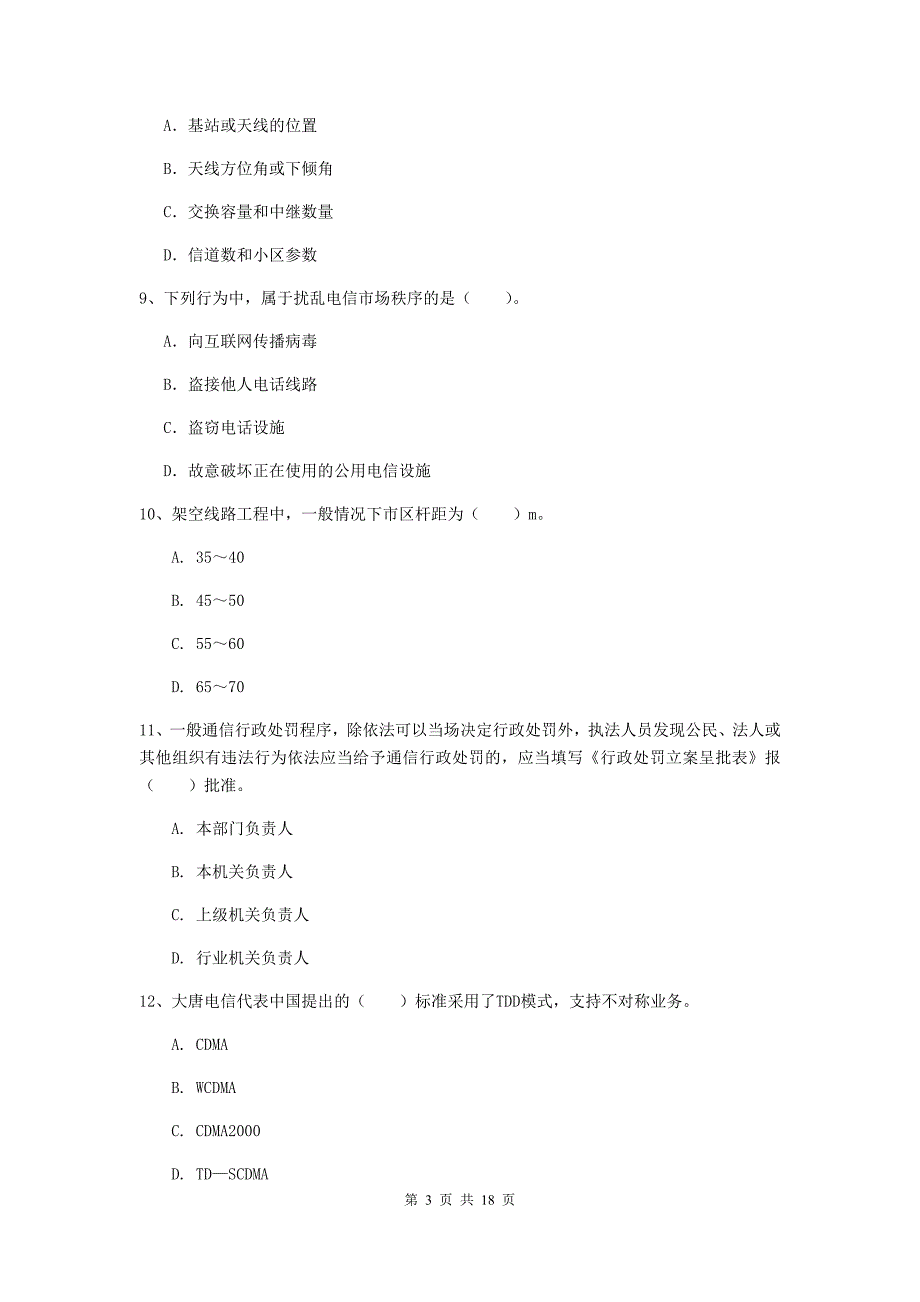 A. 基站或天线的位置

B. 天线方位角或下倾角

C. 交换容量和中继数量

D. 信道数和小区参数

9、下列行为中，属于扰乱电信市场秩序的是（　　）。

A. 向互联网传播病毒

B. 盗接他人电话线路

C. 盗窃电话设施

D. 故意破坏正在使用的公用电信设施

10、架空线路工程中，一般情况下市区杆距为（　　）m。

A. 35～40

B. 45～50

C. 55～60

D. 65～70

11、一般通信行政处罚程序，除依法可以当场决定行政处罚外，执法人员发现公民、法人或其他组织有违法行为依法应当给予通信行政处罚的，应当填写《行政处罚立案呈批表》报（　　）批准。

A. 本部门负责人

B. 本机关负责人

C. 上级机关负责人

D. 行业机关负责人

12、大唐电信代表中国提出的（　　）标准采用了TDD模式，支持不对称业务。

A. CDMA

B. WCDMA

C. CDMA2000

D. TD—SCDMA

第 3 页 共 18 页